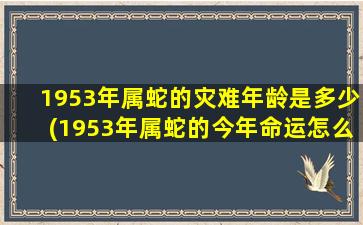 1953年属蛇的灾难年龄是多少(1953年属蛇的今年命运怎么